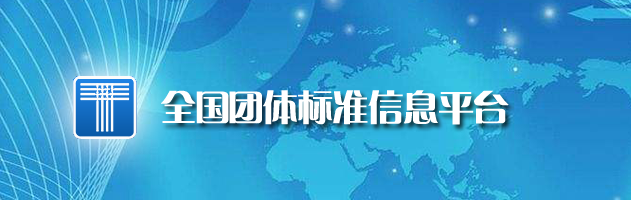 全国团体标准信息平台